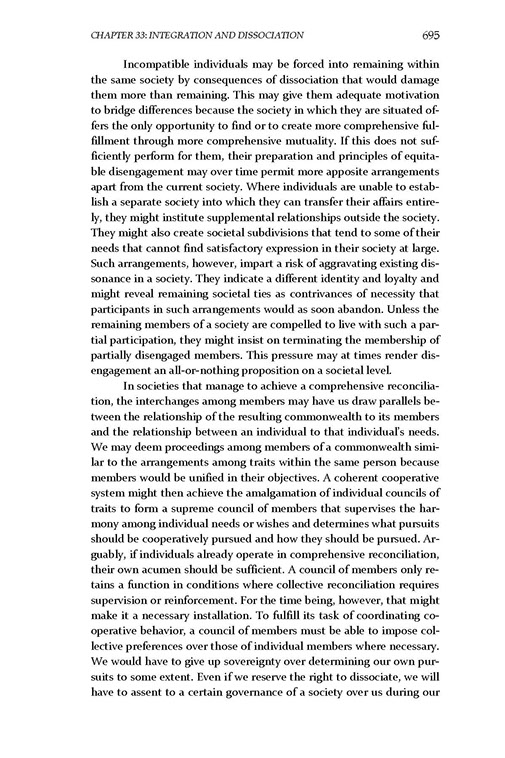 CHAPTER 33: INTEGRATION AND DISSOCIATION 695

Incompatible individuals may be forced into remaining within the same society by consequences of dissociation that would damage them more than remaining. This may give them adequate motivation to bridge differences because the society in which they are situated offers the only opportunity to find or to create more comprehensive fulfillment through more comprehensive mutuality. If this does not sufficiently perform for them, their preparation and principles of equitable disengagement may over time permit more apposite arrangements apart from the current society. Where individuals are unable to establish a separate society into which they can transfer their affairs entirely, they might institute supplemental relationships outside the society. They might also create societal subdivisions that tend to some of their needs that cannot find satisfactory expression in their society at large. Such arrangements, however, impart a risk of aggravating existing dissonance in a society. They indicate a different identity and loyalty and might reveal remaining societal ties as contrivances of necessity that participants in such arrangements would as soon abandon. Unless the remaining members of a society are compelled to live with such a partial participation, they might insist on terminating the membership of partially disengaged members. This pressure may at times render disengagement an all-or-nothing proposition on a societal level.

In societies that manage to achieve a comprehensive reconciliation, the interchanges among members may have us draw parallels between the relationship of the resulting commonwealth to its members and the relationship between an individual to that individual's needs. We may deem proceedings among members of a commonwealth similar to the arrangements among traits within the same person because members would be unified in their objectives. A coherent cooperative system might then achieve the amalgamation of individual councils of traits to form a supreme council of members that supervises the harmony among individual needs or wishes and determines what pursuits should be cooperatively pursued and how they should be pursued. Arguably, if individuals already operate in comprehensive reconciliation, their own acumen should be sufficient. A council of members only retains a function in conditions where collective reconciliation requires supervision or reinforcement. For the time being, however, that might make it a necessary installation. To fulfill its task of coordinating cooperative behavior, a council of members must be able to impose collective preferences over those of individual members where necessary. We would have to give up sovereignty over determining our own pursuits to some extent. Even if we reserve the right to dissociate, we will have to assent to a certain governance of a society over us during our